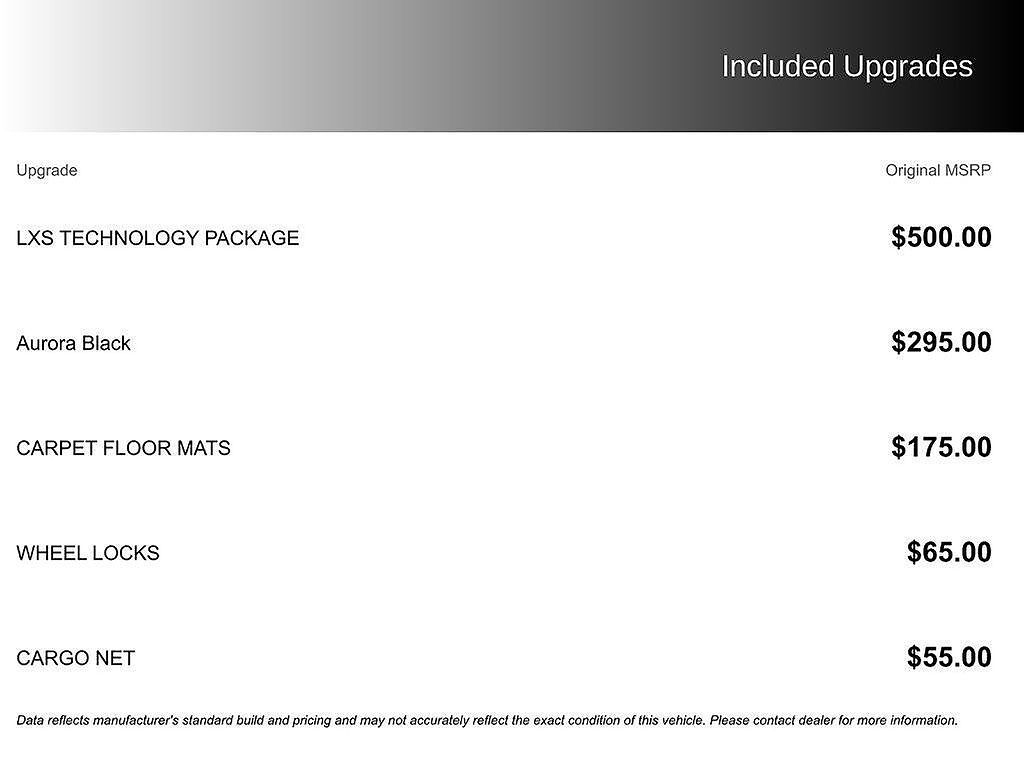 Included Upgrades

| Upgrade | Original MSRP |
|---|---|
| LXS TECHNOLOGY PACKAGE | $500.00 |
| Aurora Black | $295.00 |
| CARPET FLOOR MATS | $175.00 |
| WHEEL LOCKS | $65.00 |
| CARGO NET | $55.00 |

Data reflects manufacturer's standard build and pricing and may not accurately reflect the exact condition of this vehicle. Please contact dealer for more information.